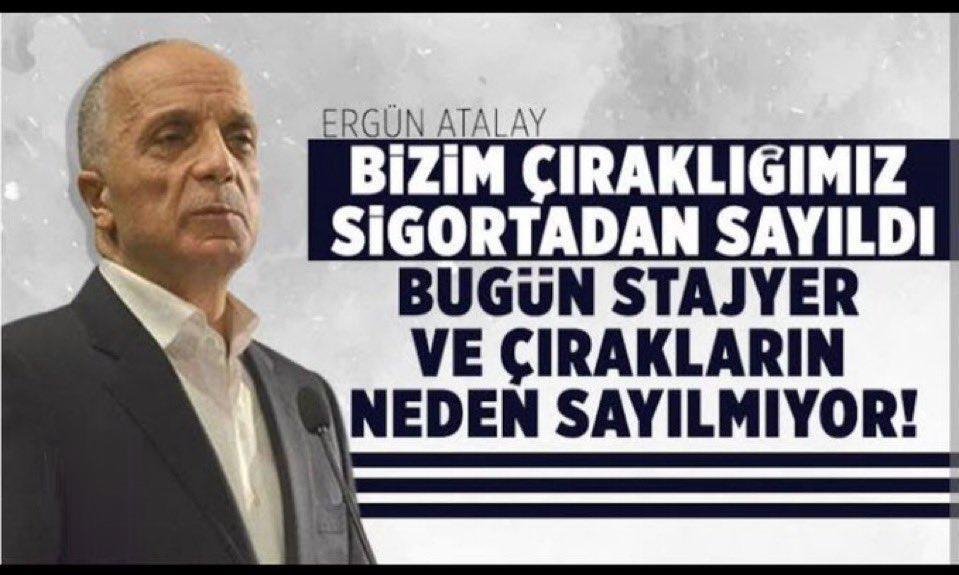 ERGÜN ATALAY

BİZİM ÇIRAKLIĞIMIZ SİGORTADAN SAYILDI BUGÜN STAJYER VE ÇIRAKLARIN NEDEN SAYILMIYOR!